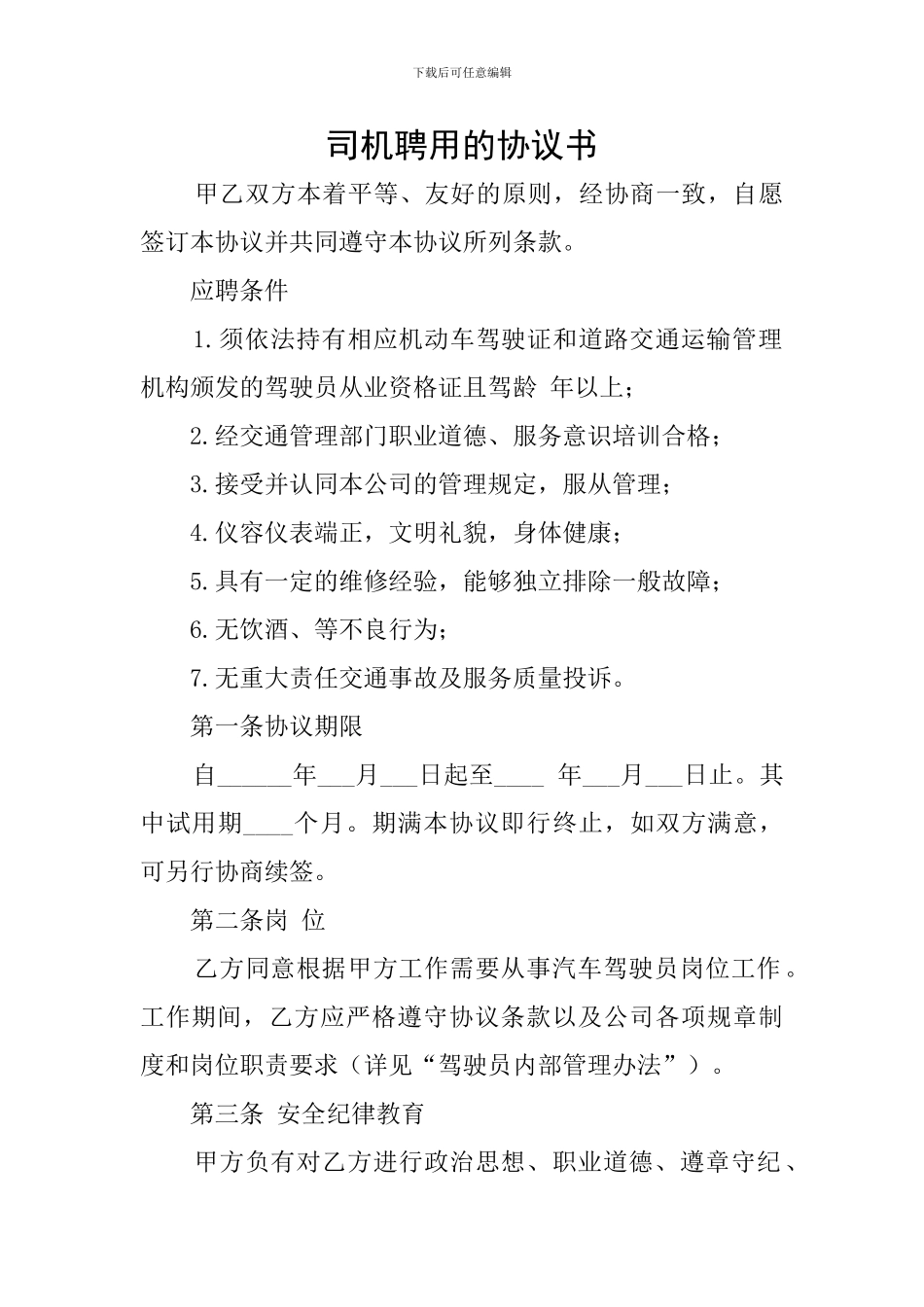 下载后可任意编辑

司机聘用的协议书

甲乙双方本着平等、友好的原则，经协商一致，自愿签订本协议并共同遵守本协议所列条款。

应聘条件

1.须依法持有相应机动车驾驶证和道路交通运输管理机构颁发的驾驶员从业资格证且驾龄 年以上；

2.经交通管理部门职业道德、服务意识培训合格；

3.接受并认同本公司的管理规定，服从管理；

4.仪容仪表端正，文明礼貌，身体健康；

5.具有一定的维修经验，能够独立排除一般故障；

6.无饮酒、等不良行为；

7.无重大责任交通事故及服务质量投诉。

第一条协议期限

自______年___月___日起至____ 年___月___日止。其中试用期____个月。期满本协议即行终止，如双方满意，可另行协商续签。

第二条岗 位

乙方同意根据甲方工作需要从事汽车驾驶员岗位工作。工作期间，乙方应严格遵守协议条款以及公司各项规章制度和岗位职责要求（详见“驾驶员内部管理办法”）。

第三条 安全纪律教育

甲方负有对乙方进行政治思想、职业道德、遵章守纪、